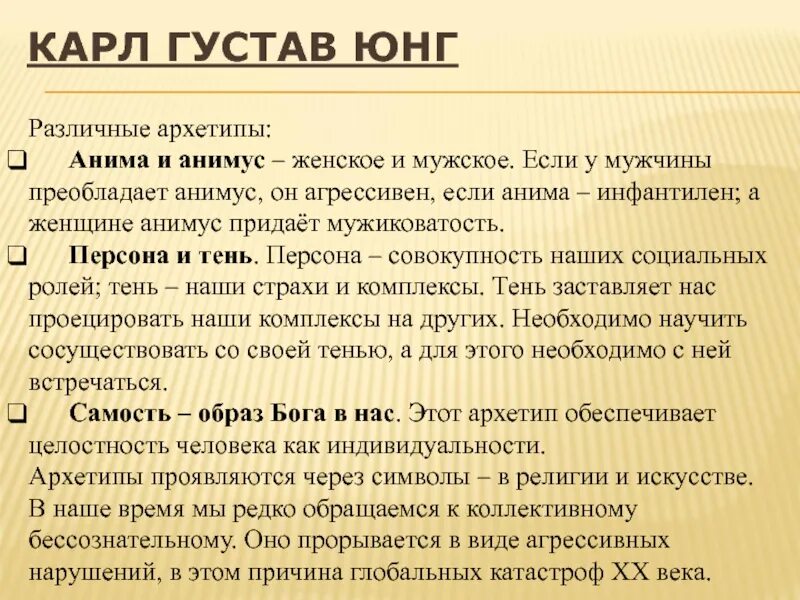 КАРЛ ГУСТАВ ЮНГ

Различные архетипы:

❑ Анима и анимус – женское и мужское. Если у мужчины преобладает анимус, он агрессивен, если анима – инфантилен; а женщине анимус придаёт мужиковатость.

❑ Персона и тень. Персона – совокупность наших социальных ролей; тень – наши страхи и комплексы. Тень заставляет нас проецировать наши комплексы на других. Необходимо научить сосуществовать со своей тенью, а для этого необходимо с ней встречаться.

❑ Самость – образ Бога в нас. Этот архетип обеспечивает целостность человека как индивидуальности.

Архетипы проявляются через символы – в религии и искусстве. В наше время мы редко обращаемся к коллективному бессознательному. Оно прорывается в виде агрессивных нарушений, в этом причина глобальных катастроф XX века.